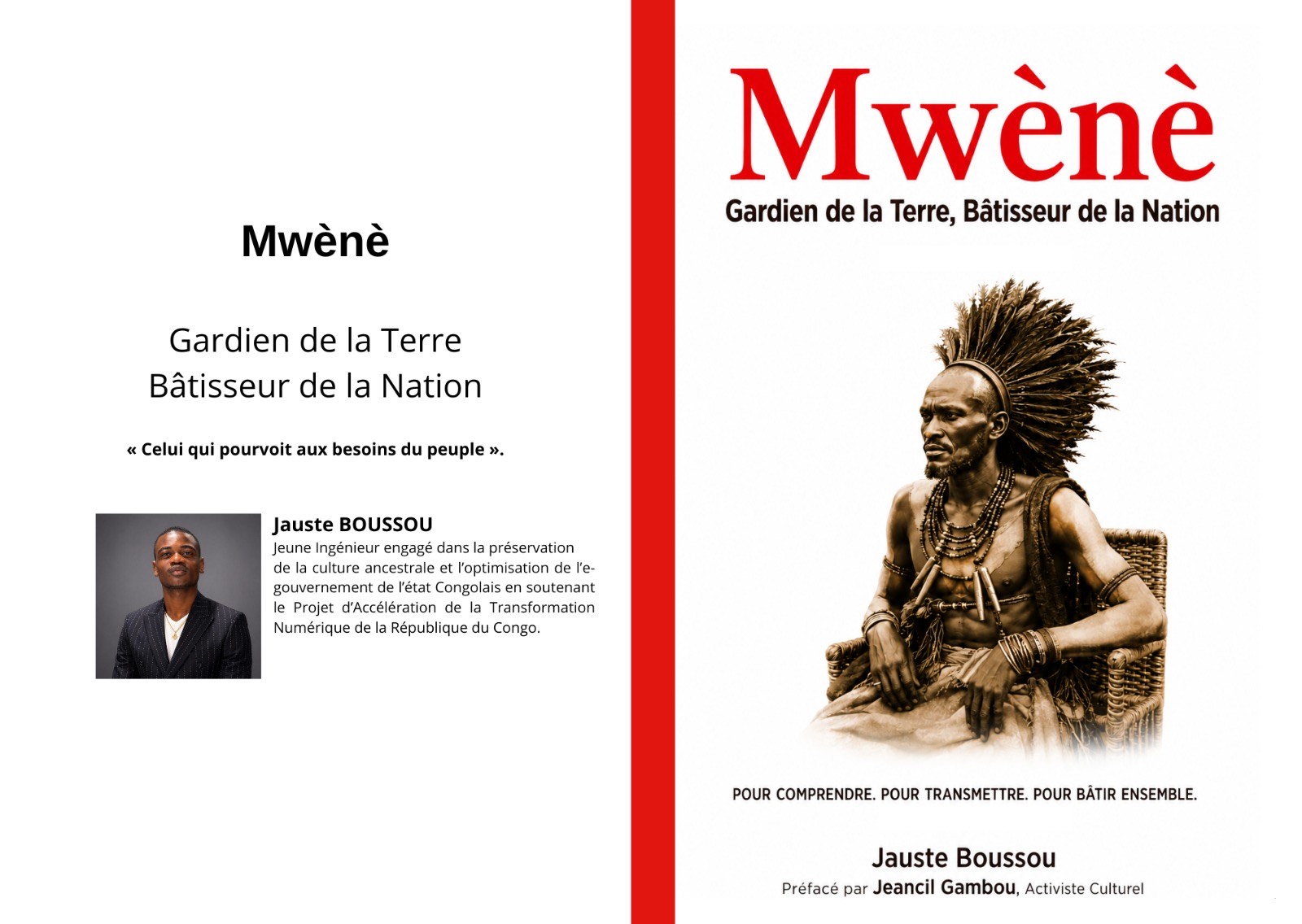 Mwènè

Gardien de la Terre
Bâtisseur de la Nation

« Celui qui pourvoit aux besoins du peuple ».

Jauste BOUSSOU

Jeune Ingénieur engagé dans la préservation de la culture ancestrale et l'optimisation de l'e-gouvernement de l'état Congolais en soutenant le Projet d'Accélération de la Transformation Numérique de la République du Congo.

Mwènè

Gardien de la Terre, Bâtisseur de la Nation

POUR COMPRENDRE. POUR TRANSMETTRE. POUR BÂTIR ENSEMBLE.

Jauste Boussou

Préfacé par Jeancil Gambou, Activiste Culturel